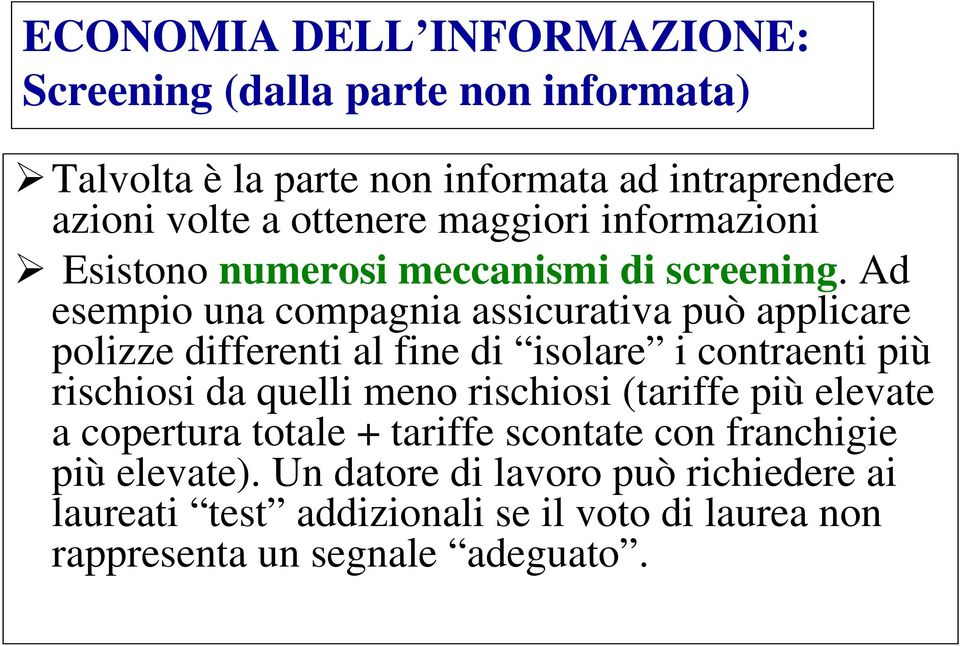 ECONOMIA DELL’INFORMAZIONE:
Screening (dalla parte non informata)

➢ Talvolta è la parte non informata ad intraprendere azioni volte a ottenere maggiori informazioni

➢ Esistono numerosi meccanismi di screening. Ad esempio una compagnia assicurativa può applicare polizze differenti al fine di “isolare” i contraenti più rischiosi da quelli meno rischiosi (tariffe più elevate a copertura totale + tariffe scontate con franchigie più elevate). Un datore di lavoro può richiedere ai laureati “test” addizionali se il voto di laurea non rappresenta un segnale “adeguato”.